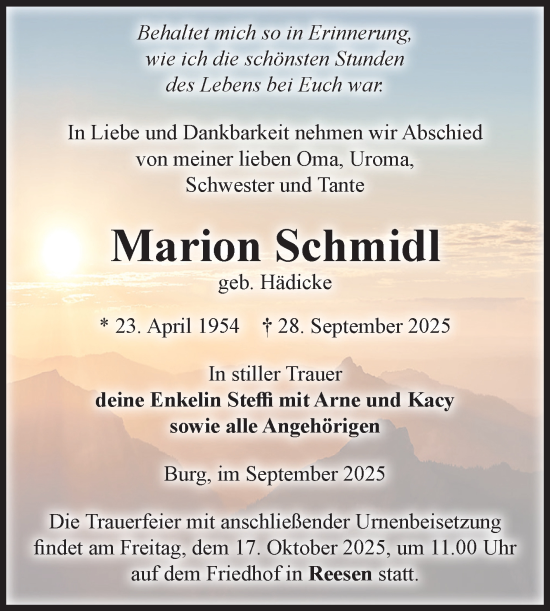 Behaltet mich so in Erinnerung,
wie ich die schönsten Stunden
des Lebens bei Euch war.

In Liebe und Dankbarkeit nehmen wir Abschied
von meiner lieben Oma, Uroma,
Schwester und Tante

Marion Schmidl
geb. Hädicke

* 23. April 1954 † 28. September 2025

In stiller Trauer
deine Enkelin Steffi mit Arne und Kacy
sowie alle Angehörigen

Burg, im September 2025

Die Trauerfeier mit anschließender Urnenbeisetzung findet am Freitag, dem 17. Oktober 2025, um 11.00 Uhr auf dem Friedhof in Reesen statt.